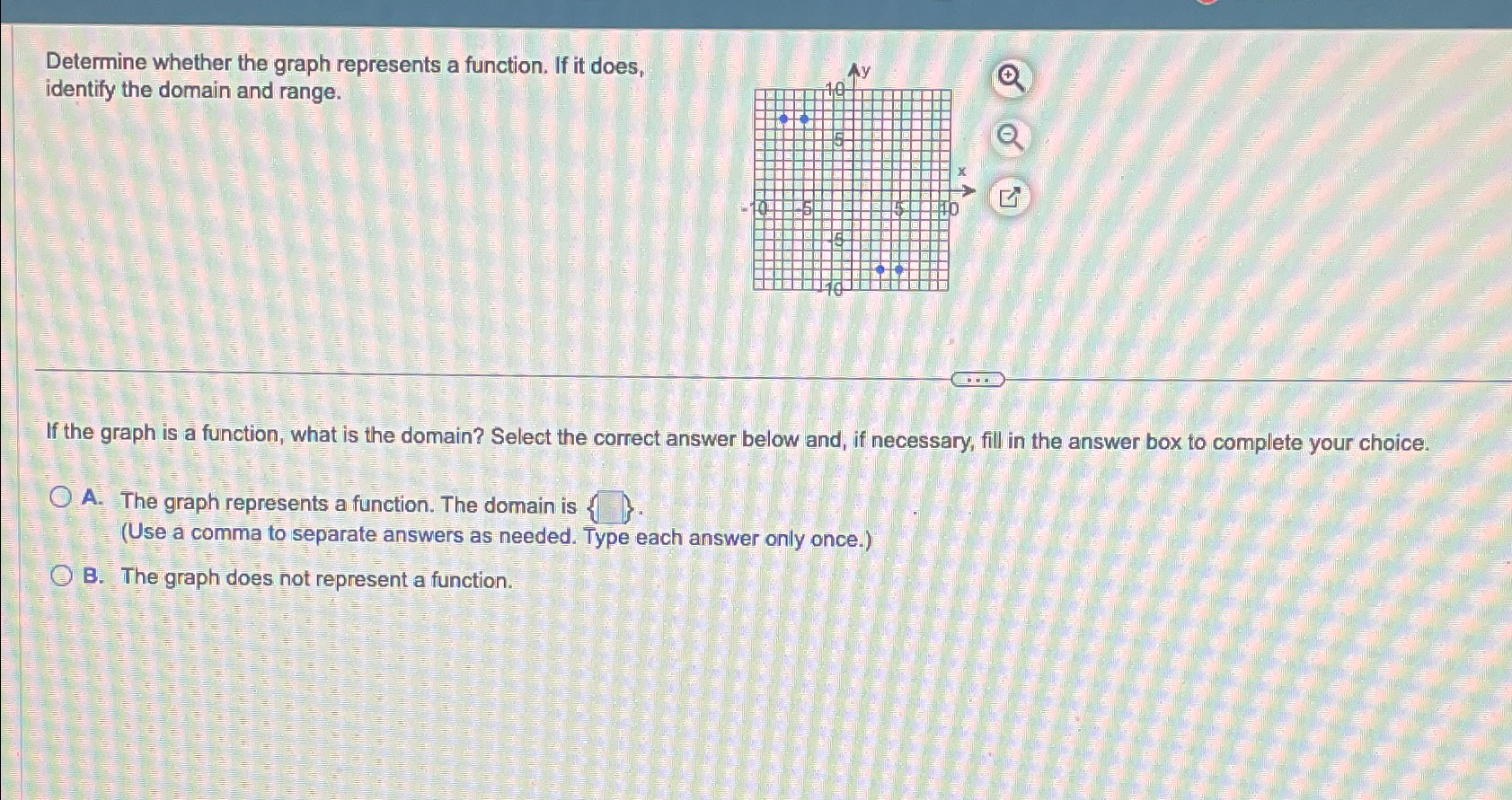 Determine whether the graph represents a function. If it does, identify the domain and range.

y
10
5
x
-10
-5
5
10
-5
-10

If the graph is a function, what is the domain? Select the correct answer below and, if necessary, fill in the answer box to complete your choice.

A. The graph represents a function. The domain is {____}.
(Use a comma to separate answers as needed. Type each answer only once.)

B. The graph does not represent a function.